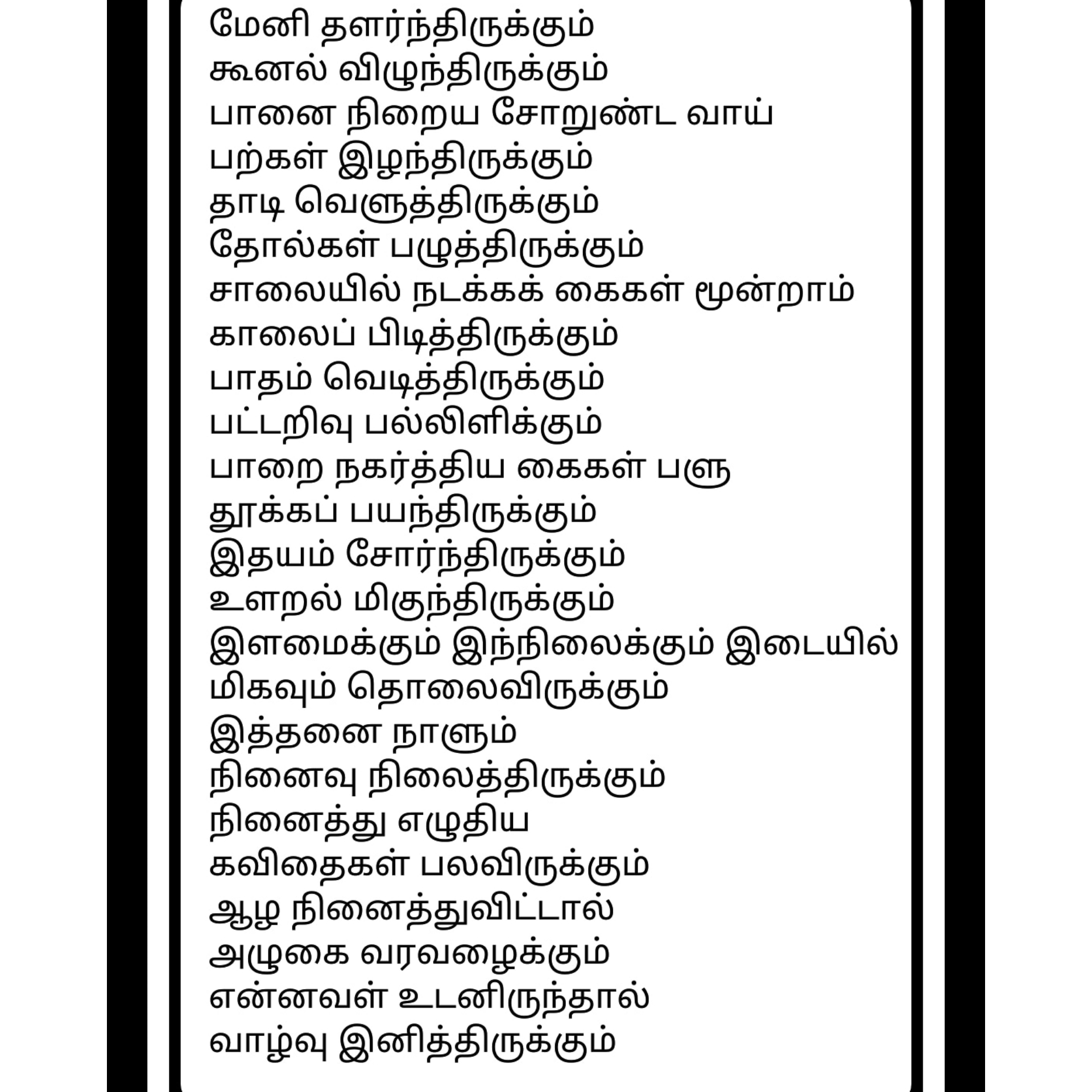 மேனி தளர்ந்திருக்கும்
கூனல் விழுந்திருக்கும்
பானை நிறைய சோறுண்ட வாய்
பற்கள் இழந்திருக்கும்
தாடி வெளுத்திருக்கும்
தோல்கள் பழுத்திருக்கும்
சாலையில் நடக்கக் கைகள் மூன்றாம்
காலைப் பிடித்திருக்கும்
பாதம் வெடித்திருக்கும்
பட்டறிவு பல்லிளிக்கும்
பாறை நகர்த்திய கைகள் பளு
தூக்கப் பயந்திருக்கும்
இதயம் சோர்ந்திருக்கும்
உளறல் மிகுந்திருக்கும்
இளமைக்கும் இந்நிலைக்கும் இடையில்
மிகவும் தொலைவிருக்கும்
இத்தனை நாளும்
நினைவு நிலைத்திருக்கும்
நினைத்து எழுதிய
கவிதைகள் பலவிருக்கும்
ஆழ நினைத்துவிட்டால்
அழுகை வரவழைக்கும்
என்னவள் உடனிருந்தால்
வாழ்வு இனித்திருக்கும்